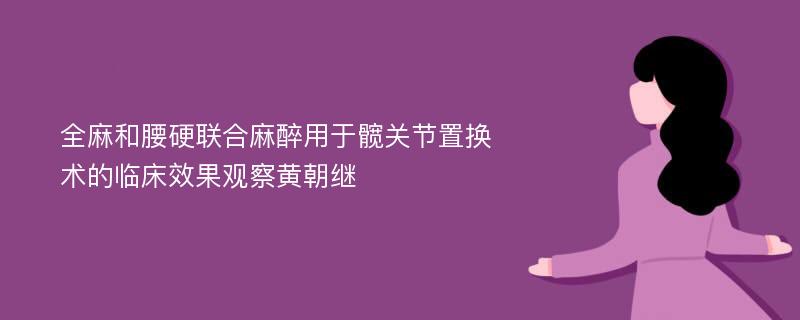 全麻和腰硬联合麻醉用于髋关节置换术的临床效果观察黄朝继